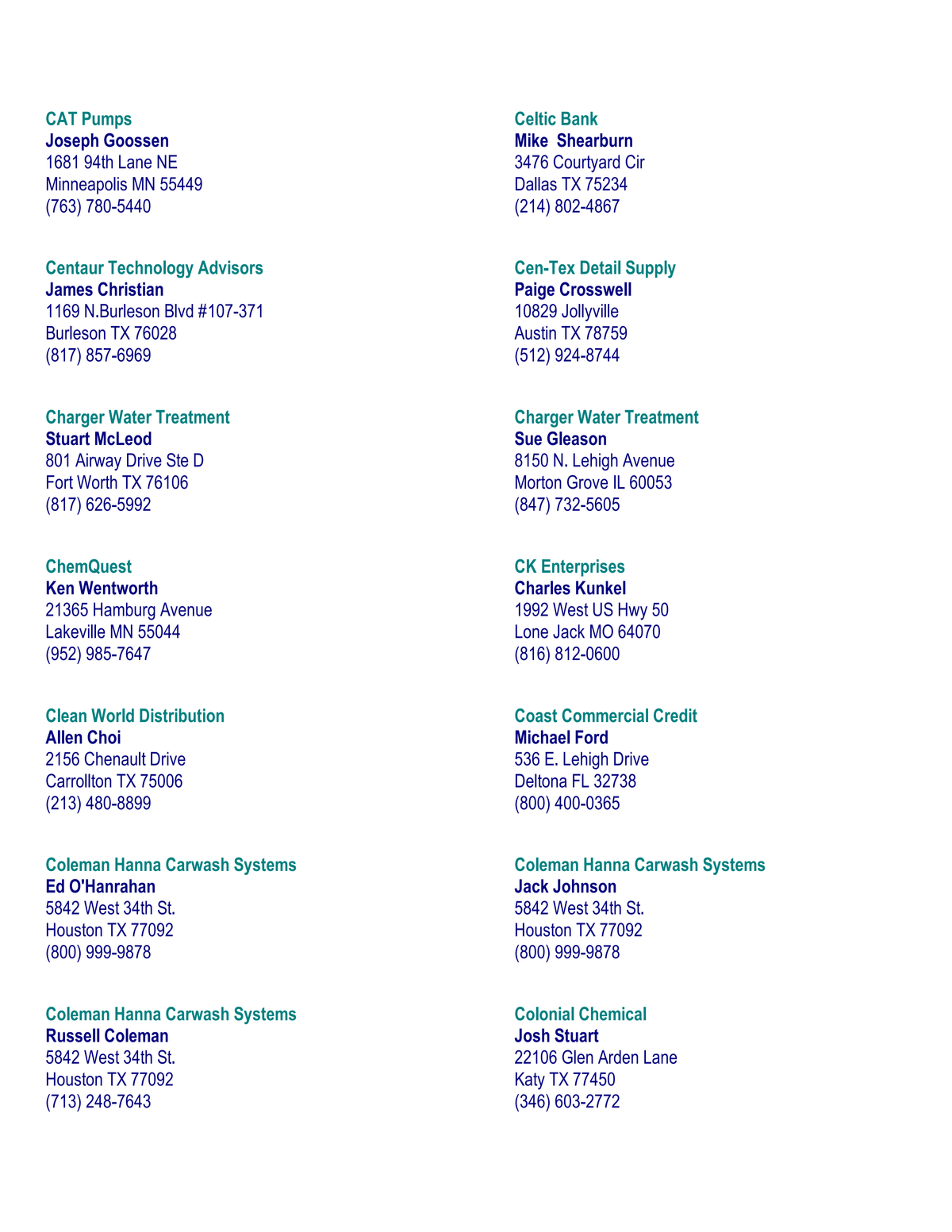 CAT Pumps
Joseph Goossen
1681 94th Lane NE
Minneapolis MN 55449
(763) 780-5440

Centaur Technology Advisors
James Christian
1169 N.Burleson Blvd #107-371
Burleson TX 76028
(817) 857-6969

Charger Water Treatment
Stuart McLeod
801 Airway Drive Ste D
Fort Worth TX 76106
(817) 626-5992

ChemQuest
Ken Wentworth
21365 Hamburg Avenue
Lakeville MN 55044
(952) 985-7647

Clean World Distribution
Allen Choi
2156 Chenault Drive
Carrollton TX 75006
(213) 480-8899

Coleman Hanna Carwash Systems
Ed O'Hanrahan
5842 West 34th St.
Houston TX 77092
(800) 999-9878

Coleman Hanna Carwash Systems
Russell Coleman
5842 West 34th St.
Houston TX 77092
(713) 248-7643

Celtic Bank
Mike Shearburn
3476 Courtyard Cir
Dallas TX 75234
(214) 802-4867

Cen-Tex Detail Supply
Paige Crosswell
10829 Jollyville
Austin TX 78759
(512) 924-8744

Charger Water Treatment
Sue Gleason
8150 N. Lehigh Avenue
Morton Grove IL 60053
(847) 732-5605

CK Enterprises
Charles Kunkel
1992 West US Hwy 50
Lone Jack MO 64070
(816) 812-0600

Coast Commercial Credit
Michael Ford
536 E. Lehigh Drive
Deltona FL 32738
(800) 400-0365

Coleman Hanna Carwash Systems
Jack Johnson
5842 West 34th St.
Houston TX 77092
(800) 999-9878

Colonial Chemical
Josh Stuart
22106 Glen Arden Lane
Katy TX 77450
(346) 603-2772